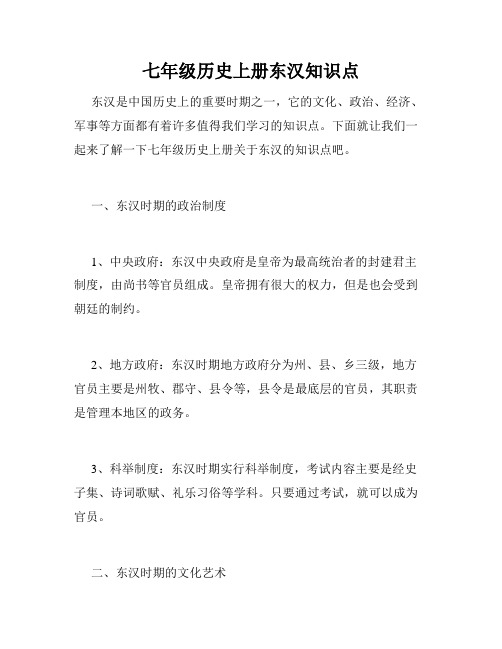 七年级历史上册东汉知识点

东汉是中国历史上的重要时期之一，它的文化、政治、经济、军事等方面都有着许多值得我们学习的知识点。下面就让我们一起来了解一下七年级历史上册关于东汉的知识点吧。

一、东汉时期的政治制度

1、中央政府：东汉中央政府是皇帝为最高统治者的封建君主制度，由尚书等官员组成。皇帝拥有很大的权力，但是也会受到朝廷的制约。

2、地方政府：东汉时期地方政府分为州、县、乡三级，地方官员主要是州牧、郡守、县令等，县令是最底层的官员，其职责是管理本地区的政务。

3、科举制度：东汉时期实行科举制度，考试内容主要是经史子集、诗词歌赋、礼乐习俗等学科。只要通过考试，就可以成为官员。

二、东汉时期的文化艺术